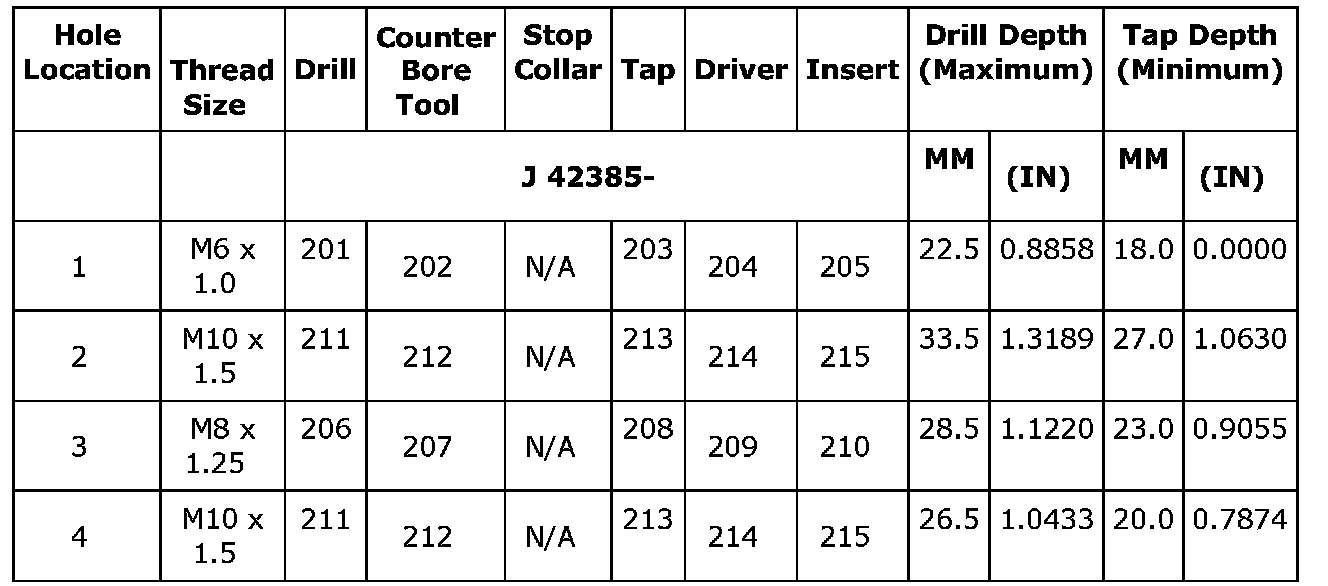 | Hole Location | Thread Size | Drill | Counter Bore Tool | Stop Collar | Tap | Driver | Insert | Drill Depth (Maximum) | | Tap Depth (Minimum) | |
|---|---|---|---|---|---|---|---|---|---|---|---|
| | | J 42385- | | | | | | MM | (IN) | MM | (IN) |
| 1 | M6 x 1.0 | 201 | 202 | N/A | 203 | 204 | 205 | 22.5 | 0.8858 | 18.0 | 0.0000 |
| 2 | M10 x 1.5 | 211 | 212 | N/A | 213 | 214 | 215 | 33.5 | 1.3189 | 27.0 | 1.0630 |
| 3 | M8 x 1.25 | 206 | 207 | N/A | 208 | 209 | 210 | 28.5 | 1.1220 | 23.0 | 0.9055 |
| 4 | M10 x 1.5 | 211 | 212 | N/A | 213 | 214 | 215 | 26.5 | 1.0433 | 20.0 | 0.7874 |